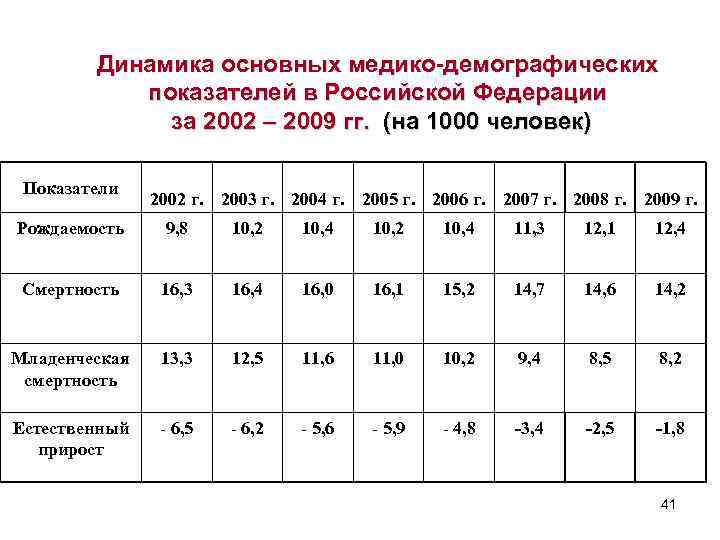 Динамика основных медико-демографических показателей в Российской Федерации за 2002 – 2009 гг. (на 1000 человек)

| Показатели | 2002 г. | 2003 г. | 2004 г. | 2005 г. | 2006 г. | 2007 г. | 2008 г. | 2009 г. |
|---|---|---|---|---|---|---|---|---|
| Рождаемость | 9,8 | 10,2 | 10,4 | 10,2 | 10,4 | 11,3 | 12,1 | 12,4 |
| Смертность | 16,3 | 16,4 | 16,0 | 16,1 | 15,2 | 14,7 | 14,6 | 14,2 |
| Младенческая смертность | 13,3 | 12,5 | 11,6 | 11,0 | 10,2 | 9,4 | 8,5 | 8,2 |
| Естественный прирост | - 6,5 | - 6,2 | - 5,6 | - 5,9 | - 4,8 | -3,4 | -2,5 | -1,8 |

41